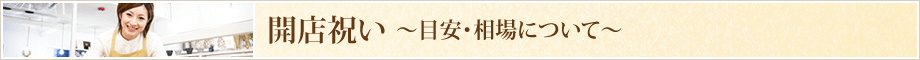 開店祝い ～目安・相場について～